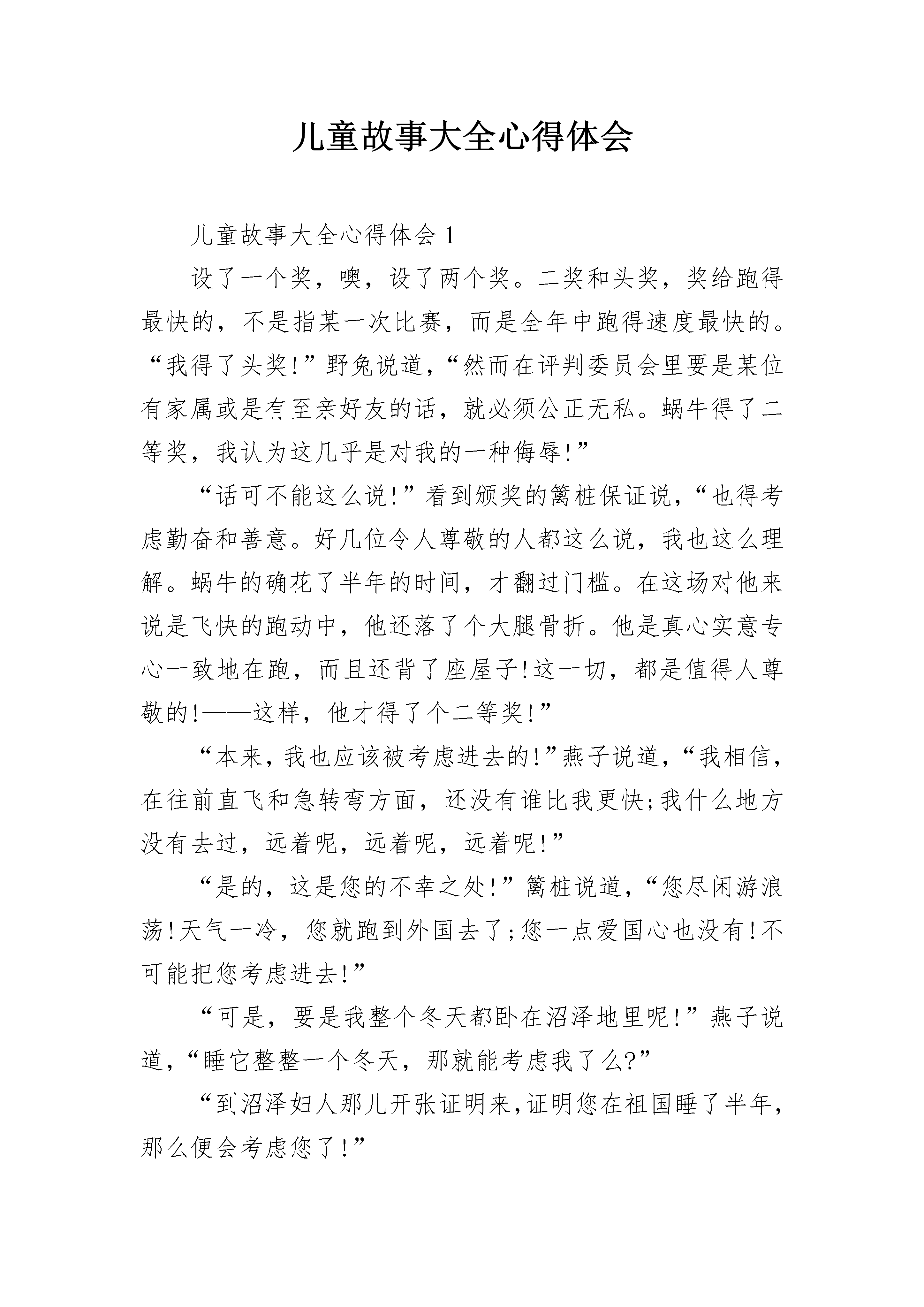 儿童故事大全心得体会

儿童故事大全心得体会1

设了一个奖，噢，设了两个奖。二奖和头奖，奖给跑得最快的，不是指某一次比赛，而是全年中跑得速度最快的。“我得了头奖!”野兔说道，“然而在评判委员会里要是某位有家属或是有至亲好友的话，就必须公正无私。蜗牛得了二等奖，我认为这几乎是对我的一种侮辱!”

“话可不能这么说!”看到颁奖的篱桩保证说，“也得考虑勤奋和善意。好几位令人尊敬的人都这么说，我也这么理解。蜗牛的确花了半年的时间，才翻过门槛。在这场对他来说是飞快的跑动中，他还落了个大腿骨折。他是真心实意专心一致地在跑，而且还背了座屋子!这一切，都是值得人尊敬的!——这样，他才得了个二等奖!”

“本来，我也应该被考虑进去的!”燕子说道，“我相信，在往前直飞和急转弯方面，还没有谁比我更快;我什么地方没有去过，远着呢，远着呢，远着呢!”

“是的，这是您的不幸之处!”篱桩说道，“您尽闲游浪荡!天气一冷，您就跑到外国去了;您一点爱国心也没有!不可能把您考虑进去!”

“可是，要是我整个冬天都卧在沼泽地里呢!”燕子说道，“睡它整整一个冬天，那就能考虑我了么?”

“到沼泽妇人那儿开张证明来，证明您在祖国睡了半年，那么便会考虑您了!”